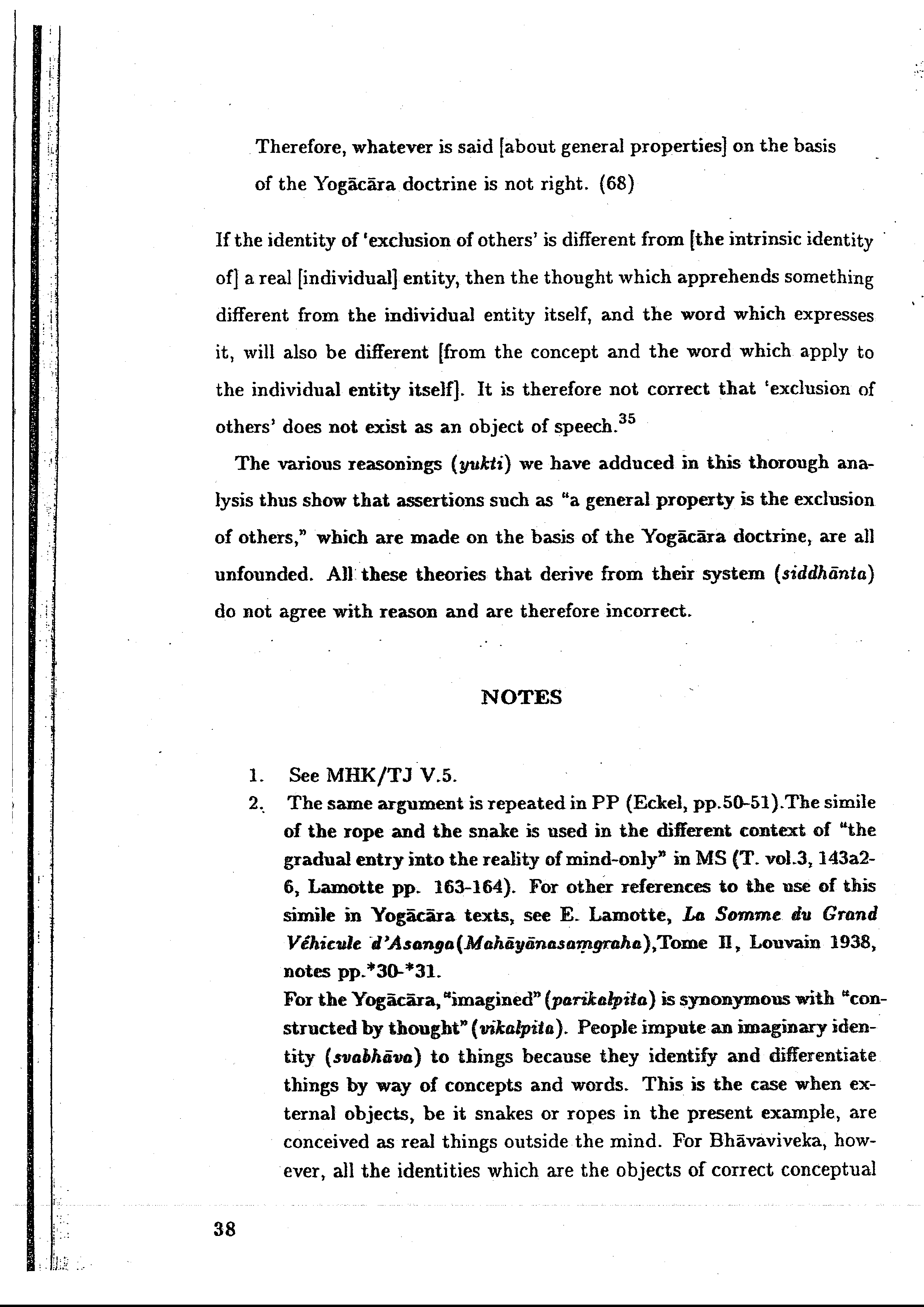 Therefore, whatever is said [about general properties] on the basis of the Yogācāra doctrine is not right. (68)

If the identity of 'exclusion of others' is different from [the intrinsic identity of] a real [individual] entity, then the thought which apprehends something different from the individual entity itself, and the word which expresses it, will also be different [from the concept and the word which apply to the individual entity itself]. It is therefore not correct that 'exclusion of others' does not exist as an object of speech.$^{35}$

The various reasonings (yukti) we have adduced in this thorough analysis thus show that assertions such as "a general property is the exclusion of others," which are made on the basis of the Yogācāra doctrine, are all unfounded. All these theories that derive from their system (siddhānta) do not agree with reason and are therefore incorrect.

NOTES

1. See MHK/TJ V.5.
2. The same argument is repeated in PP (Eckel, pp.50-51).The simile of the rope and the snake is used in the different context of "the gradual entry into the reality of mind-only" in MS (T. vol.3, 143a2-6, Lamotte pp. 163-164). For other references to the use of this simile in Yogācāra texts, see E. Lamotte, La Somme du Grand Véhicule d'Asanga(Mahāyānasaṃgraha),Tome II, Louvain 1938, notes pp.*30-*31.
For the Yogācāra, "imagined" (parikalpita) is synonymous with "constructed by thought" (vikalpita). People impute an imaginary identity (svabhāva) to things because they identify and differentiate things by way of concepts and words. This is the case when external objects, be it snakes or ropes in the present example, are conceived as real things outside the mind. For Bhāvaviveka, however, all the identities which are the objects of correct conceptual

38